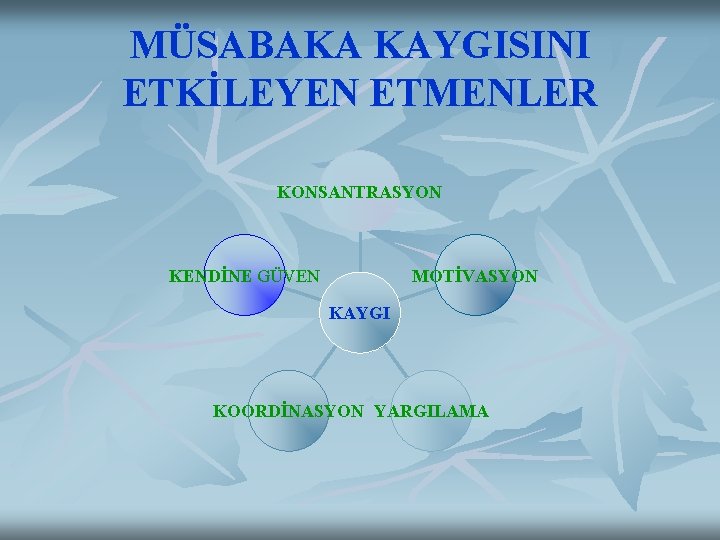 MÜSABAKA KAYGISINI ETKİLEYEN ETMENLER

KONSANTRASYON

KENDİNE GÜVEN

MOTİVASYON

KAYGI

KOORDİNASYON

YARGILAMA